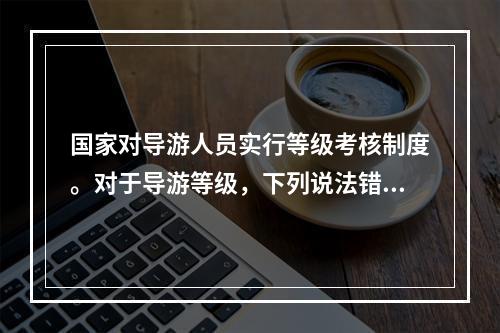 国家对导游人员实行等级考核制度。对于导游等级，下列说法错...